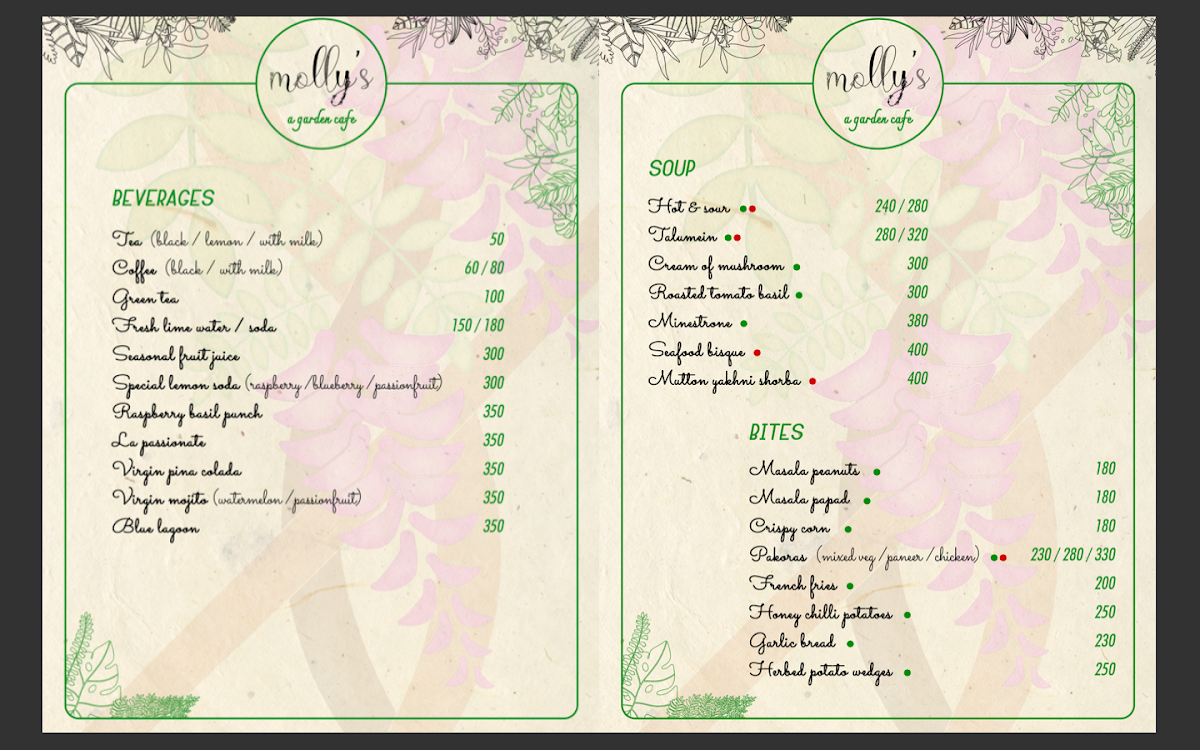 molly's
a garden cafe

BEVERAGES

Tea (black / lemon / with milk) 50
Coffee (black / with milk) 60 / 80
Green tea 100
Fresh lime water / soda 150 / 180
Seasonal fruit juice 300
Special lemon soda (raspberry / blueberry / passionfruit) 300
Raspberry basil punch 350
La passionate 350
Virgin pina colada 350
Virgin mojito (watermelon / passionfruit) 350
Blue lagoon 350

molly's
a garden cafe

SOUP

Hot & sour 240 / 280
Talumein 280 / 320
Cream of mushroom 300
Roasted tomato basil 300
Minestrone 380
Seafood bisque 400
Mutton yakhni shorba 400

BITES

Masala peanuts 180
Masala papad 180
Crispy corn 180
Pakoras (mixed veg / paneer / chicken) 230 / 280 / 330
French fries 200
Honey chilli potatoes 250
Garlic bread 230
Herbed potato wedges 250